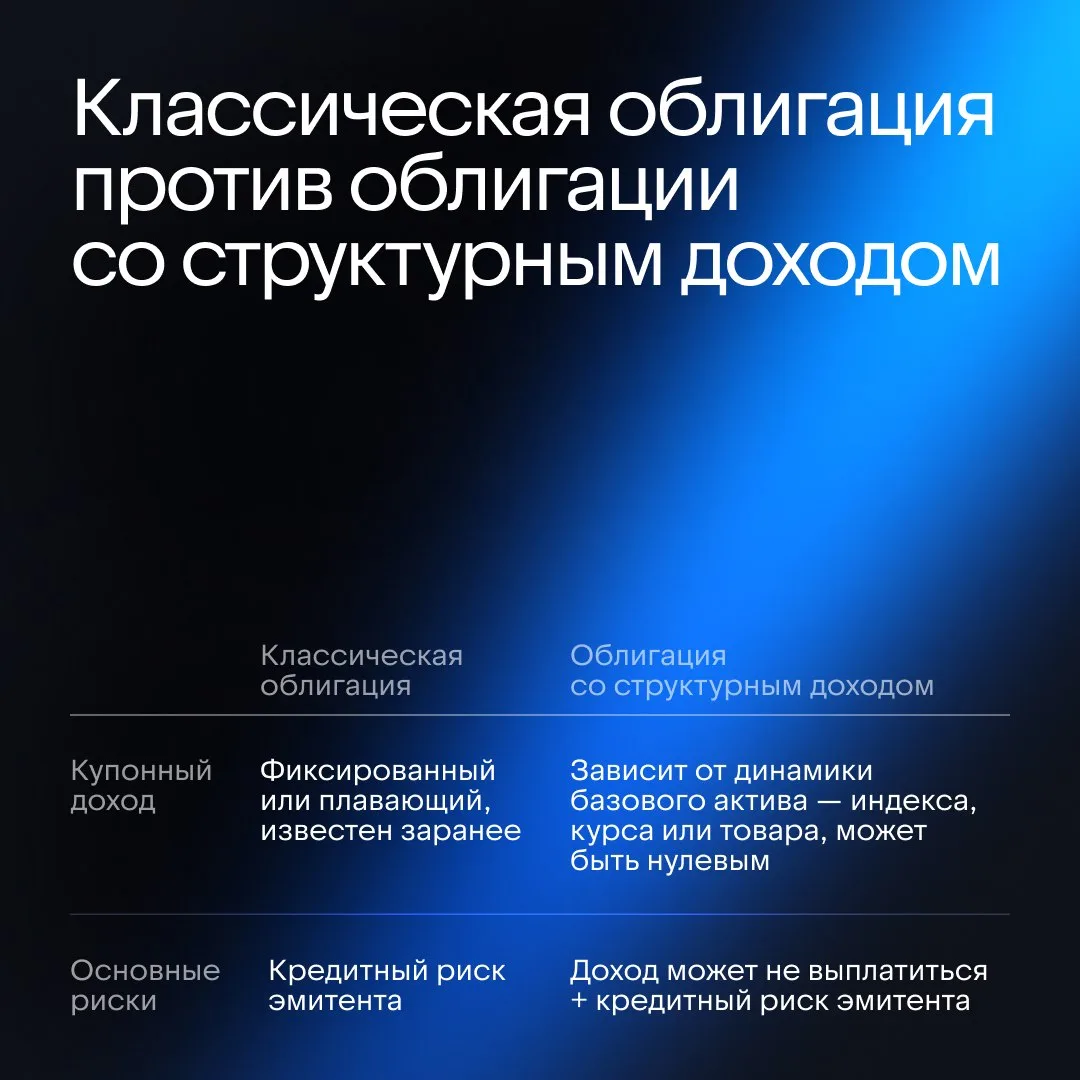 Классическая облигация против облигации со структурным доходом

| | Классическая облигация | Облигация со структурным доходом |
|---|---|---|
| Купонный доход | Фиксированный или плавающий, известен заранее | Зависит от динамики базового актива — индекса, курса или товара, может быть нулевым |
| Основные риски | Кредитный риск эмитента | Доход может не выплатиться + кредитный риск эмитента |